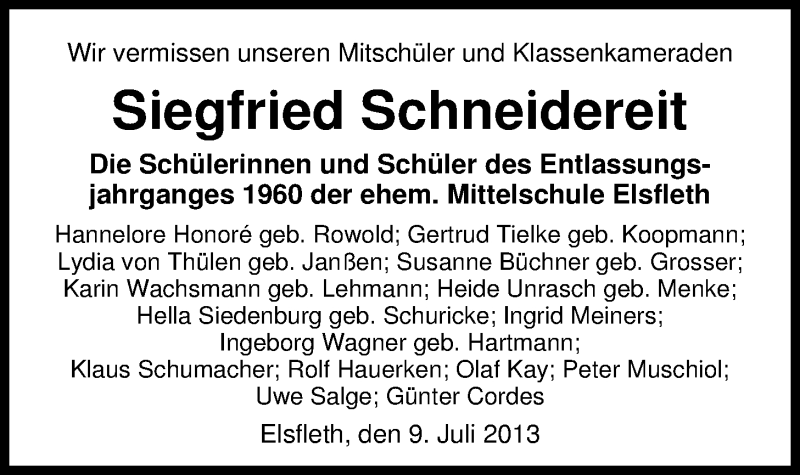 Wir vermissen unseren Mitschüler und Klassenkameraden

Siegfried Schneidereit

Die Schülerinnen und Schüler des Entlassungsjahrganges 1960 der ehem. Mittelschule Elsfleth

Hannelore Honoré geb. Rowold; Gertrud Tielke geb. Koopmann; Lydia von Thülen geb. Janßen; Susanne Büchner geb. Grosser; Karin Wachsmann geb. Lehmann; Heide Unrasch geb. Menke; Hella Siedenburg geb. Schuricke; Ingrid Meiners; Ingeborg Wagner geb. Hartmann; Klaus Schumacher; Rolf Hauerken; Olaf Kay; Peter Muschiol; Uwe Salge; Günter Cordes

Elsfleth, den 9. Juli 2013